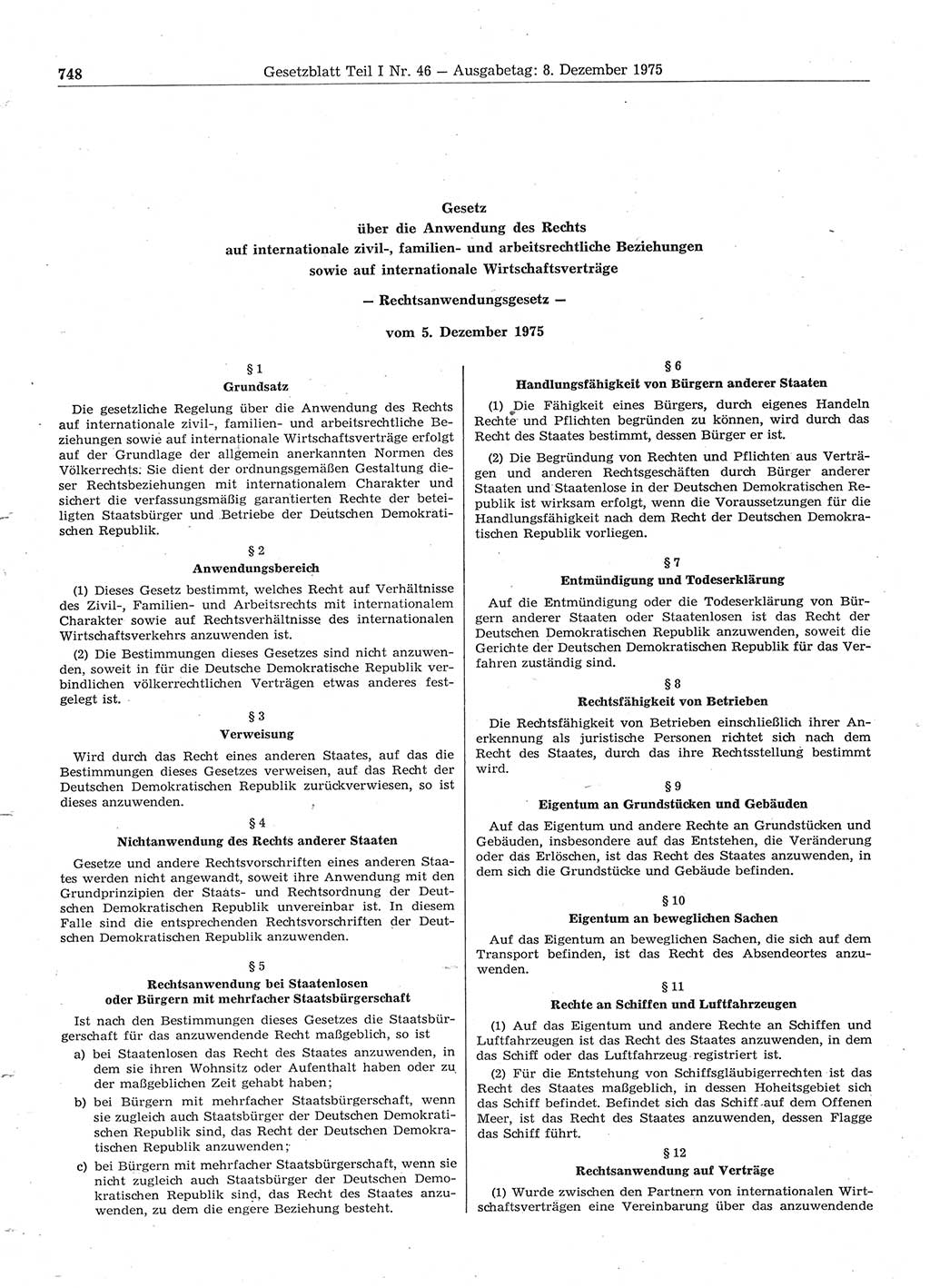 748 Gesetzblatt Teil I Nr. 46 — Ausgabetag: 8. Dezember 1975

Gesetz
über die Anwendung des Rechts
auf internationale zivil-, familien- und arbeitsrechtliche Beziehungen
sowie auf internationale Wirtschaftsverträge

— Rechtsanwendungsgesetz —

vom 5. Dezember 1975

§ 1
Grundsatz

Die gesetzliche Regelung über die Anwendung des Rechts auf internationale zivil-, familien- und arbeitsrechtliche Beziehungen sowie auf internationale Wirtschaftsverträge erfolgt auf der Grundlage der allgemein anerkannten Normen des Völkerrechts. Sie dient der ordnungsgemäßen Gestaltung dieser Rechtsbeziehungen mit internationalem Charakter und sichert die verfassungsmäßig garantierten Rechte der beteiligten Staatsbürger und Betriebe der Deutschen Demokratischen Republik.

§ 2
Anwendungsbereich

(1) Dieses Gesetz bestimmt, welches Recht auf Verhältnisse des Zivil-, Familien- und Arbeitsrechts mit internationalem Charakter sowie auf Rechtsverhältnisse des internationalen Wirtschaftsverkehrs anzuwenden ist.

(2) Die Bestimmungen dieses Gesetzes sind nicht anzuwenden, soweit in für die Deutsche Demokratische Republik verbindlichen völkerrechtlichen Verträgen etwas anderes festgelegt ist.

§ 3
Verweisung

Wird durch das Recht eines anderen Staates, auf das die Bestimmungen dieses Gesetzes verweisen, auf das Recht der Deutschen Demokratischen Republik zurückverwiesen, so ist dieses anzuwenden.

§ 4
Nichtanwendung des Rechts anderer Staaten

Gesetze und andere Rechtsvorschriften eines anderen Staates werden nicht angewandt, soweit ihre Anwendung mit den Grundprinzipien der Staats- und Rechtsordnung der Deutschen Demokratischen Republik unvereinbar ist. In diesem Falle sind die entsprechenden Rechtsvorschriften der Deutschen Demokratischen Republik anzuwenden.

§ 5
Rechtsanwendung bei Staatenlosen
oder Bürgern mit mehrfacher Staatsbürgerschaft

Ist nach den Bestimmungen dieses Gesetzes die Staatsbürgerschaft für das anzuwendende Recht maßgeblich, so ist

a) bei Staatenlosen das Recht des Staates anzuwenden, in dem sie ihren Wohnsitz oder Aufenthalt haben oder zu der maßgeblichen Zeit gehabt haben;

b) bei Bürgern mit mehrfacher Staatsbürgerschaft, wenn sie zugleich auch Staatsbürger der Deutschen Demokratischen Republik sind, das Recht der Deutschen Demokratischen Republik anzuwenden;

c) bei Bürgern mit mehrfacher Staatsbürgerschaft, wenn sie nicht zugleich auch Staatsbürger der Deutschen Demokratischen Republik sind, das Recht des Staates anzuwenden, zu dem die engere Beziehung besteht.

§ 6
Handlungsfähigkeit von Bürgern anderer Staaten

(1) Die Fähigkeit eines Bürgers, durch eigenes Handeln Rechte und Pflichten begründen zu können, wird durch das Recht des Staates bestimmt, dessen Bürger er ist.

(2) Die Begründung von Rechten und Pflichten aus Verträgen und anderen Rechtsgeschäften durch Bürger anderer Staaten und Staatenlose in der Deutschen Demokratischen Republik ist wirksam erfolgt, wenn die Voraussetzungen für die Handlungsfähigkeit nach dem Recht der Deutschen Demokratischen Republik vorliegen.

§ 7
Entmündigung und Todeserklärung

Auf die Entmündigung oder die Todeserklärung von Bürgern anderer Staaten oder Staatenlosen ist das Recht der Deutschen Demokratischen Republik anzuwenden, soweit die Gerichte der Deutschen Demokratischen Republik für das Verfahren zuständig sind.

§ 8
Rechtsfähigkeit von Betrieben

Die Rechtsfähigkeit von Betrieben einschließlich ihrer Anerkennung als juristische Personen richtet sich nach dem Recht des Staates, durch das ihre Rechtsstellung bestimmt wird.

§ 9
Eigentum an Grundstücken und Gebäuden

Auf das Eigentum und andere Rechte an Grundstücken und Gebäuden, insbesondere auf das Entstehen, die Veränderung oder das Erlöschen, ist das Recht des Staates anzuwenden, in dem sich die Grundstücke und Gebäude befinden.

§ 10
Eigentum an beweglichen Sachen

Auf das Eigentum an beweglichen Sachen, die sich auf dem Transport befinden, ist das Recht des Absendeortes anzuwenden.

§ 11
Rechte an Schiffen und Luftfahrzeugen

(1) Auf das Eigentum und andere Rechte an Schiffen und Luftfahrzeugen ist das Recht des Staates anzuwenden, in dem das Schiff oder das Luftfahrzeug registriert ist.

(2) Für die Entstehung von Schiffsgläubigerrechten ist das Recht des Staates maßgeblich, in dessen Hoheitsgebiet sich das Schiff befindet. Befindet sich das Schiff auf dem Offenen Meer, ist das Recht des Staates anzuwenden, dessen Flagge das Schiff führt.

§ 12
Rechtsanwendung auf Verträge

(1) Wurde zwischen den Partnern von internationalen Wirtschaftsverträgen eine Vereinbarung über das anzuwendende